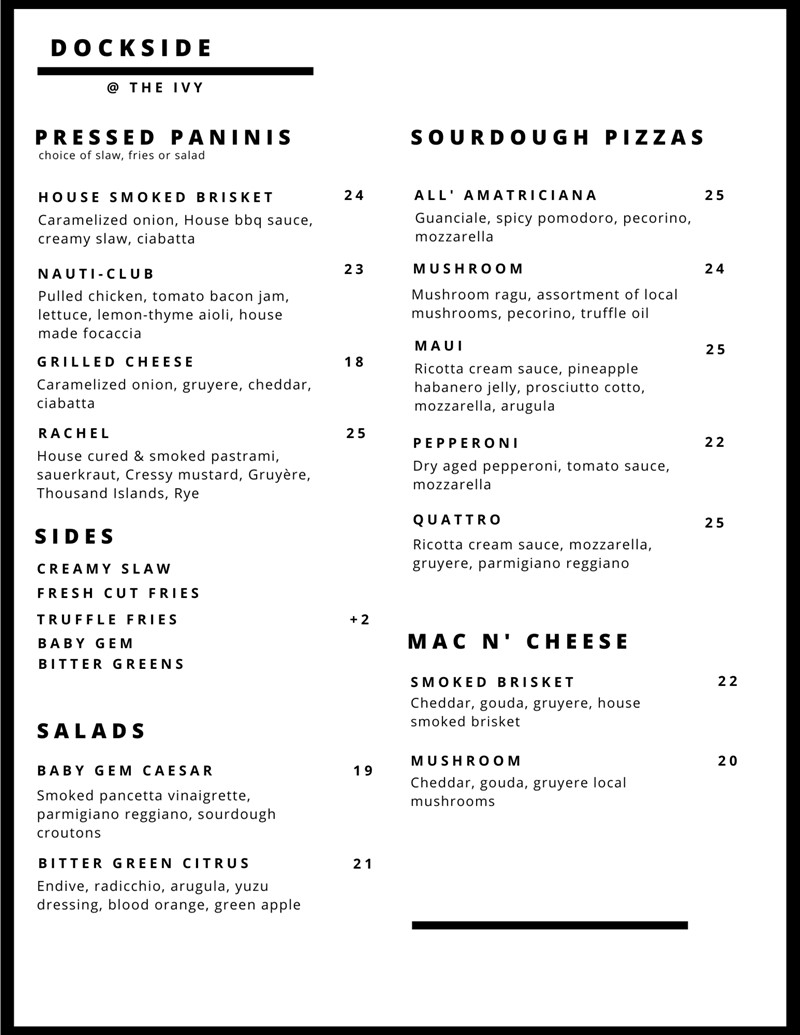 DOCKSIDE

@ THE IVY

PRESSED PANINIS
choice of slaw, fries or salad

HOUSE SMOKED BRISKET 24
Caramelized onion, House bbq sauce, creamy slaw, ciabatta

NAUTI-CLUB 23
Pulled chicken, tomato bacon jam, lettuce, lemon-thyme aioli, house made focaccia

GRILLED CHEESE 18
Caramelized onion, gruyere, cheddar, ciabatta

RACHEL 25
House cured & smoked pastrami, sauerkraut, Cressy mustard, Gruyère, Thousand Islands, Rye

SIDES
CREAMY SLAW
FRESH CUT FRIES
TRUFFLE FRIES +2
BABY GEM
BITTER GREENS

SALADS

BABY GEM CAESAR 19
Smoked pancetta vinaigrette, parmigiano reggiano, sourdough croutons

BITTER GREEN CITRUS 21
Endive, radicchio, arugula, yuzu dressing, blood orange, green apple

SOURDOUGH PIZZAS

ALL' AMATRICIANA 25
Guanciale, spicy pomodoro, pecorino, mozzarella

MUSHROOM 24
Mushroom ragu, assortment of local mushrooms, pecorino, truffle oil

MAUI 25
Ricotta cream sauce, pineapple habanero jelly, prosciutto cotto, mozzarella, arugula

PEPPERONI 22
Dry aged pepperoni, tomato sauce, mozzarella

QUATTRO 25
Ricotta cream sauce, mozzarella, gruyere, parmigiano reggiano

MAC N' CHEESE

SMOKED BRISKET 22
Cheddar, gouda, gruyere, house smoked brisket

MUSHROOM 20
Cheddar, gouda, gruyere local mushrooms